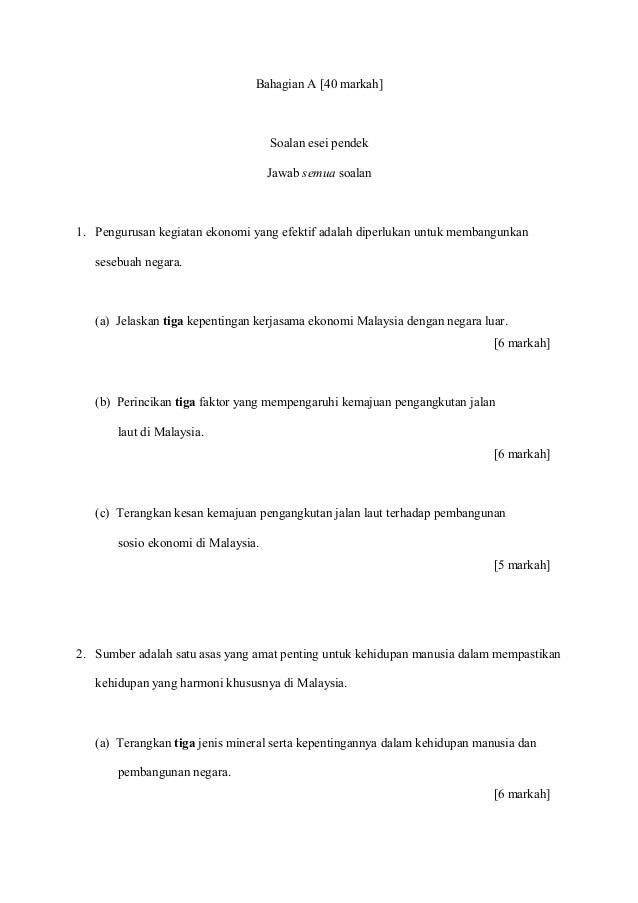 Bahagian A [40 markah]

Soalan esei pendek

Jawab semua soalan

1. Pengurusan kegiatan ekonomi yang efektif adalah diperlukan untuk membangunkan sesebuah negara.

(a) Jelaskan tiga kepentingan kerjasama ekonomi Malaysia dengan negara luar.

[6 markah]

(b) Perincikan tiga faktor yang mempengaruhi kemajuan pengangkutan jalan laut di Malaysia.

[6 markah]

(c) Terangkan kesan kemajuan pengangkutan jalan laut terhadap pembangunan sosio ekonomi di Malaysia.

[5 markah]

2. Sumber adalah satu asas yang amat penting untuk kehidupan manusia dalam mempastikan kehidupan yang harmoni khususnya di Malaysia.

(a) Terangkan tiga jenis mineral serta kepentingannya dalam kehidupan manusia dan pembangunan negara.

[6 markah]